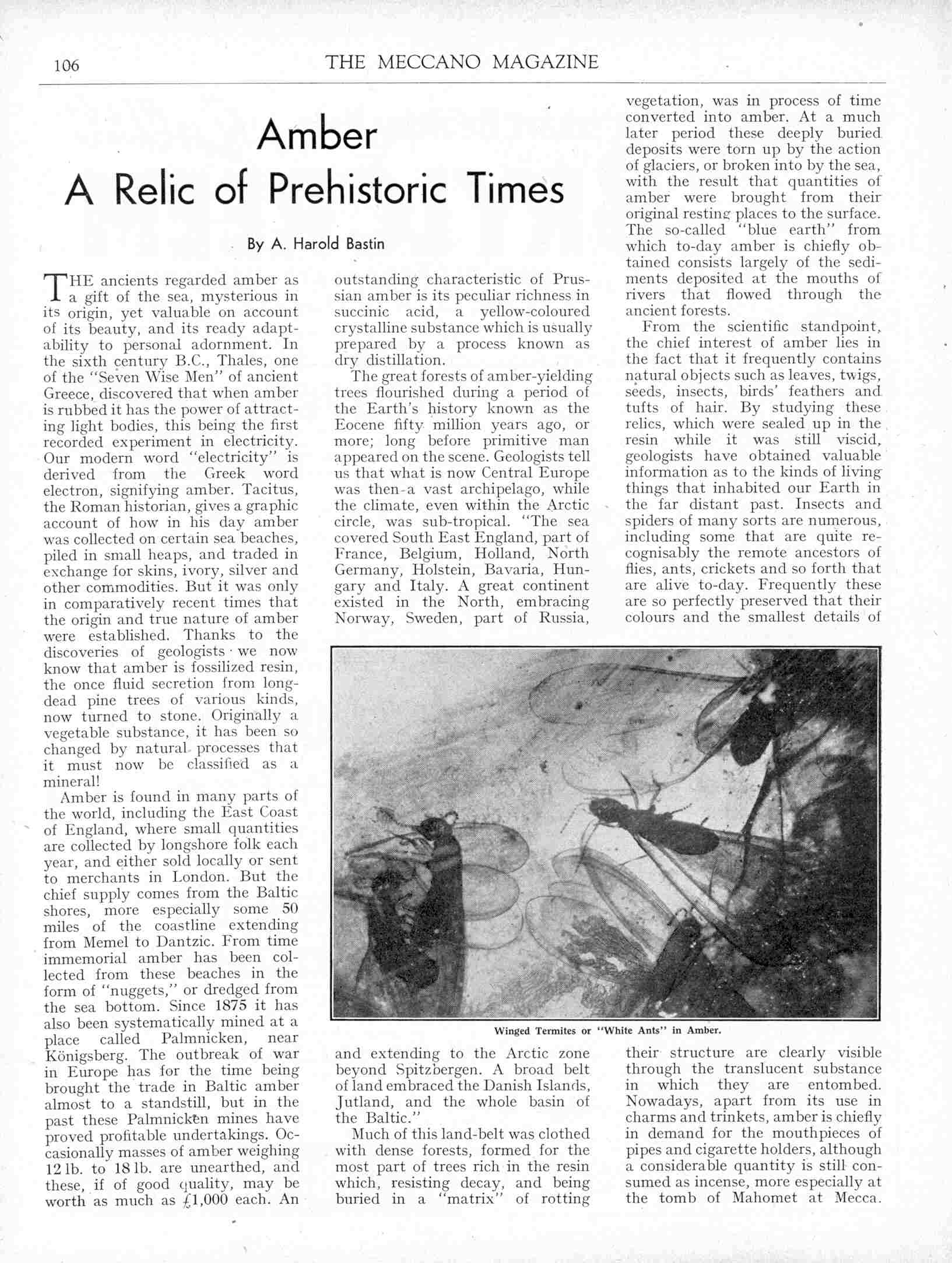 106 THE MECCANO MAGAZINE

Amber
A Relic of Prehistoric Times

By A. Harold Bastin

THE ancients regarded amber as a gift of the sea, mysterious in its origin, yet valuable on account of its beauty, and its ready adaptability to personal adornment. In the sixth century B.C., Thales, one of the "Seven Wise Men" of ancient Greece, discovered that when amber is rubbed it has the power of attracting light bodies, this being the first recorded experiment in electricity. Our modern word "electricity" is derived from the Greek word electron, signifying amber. Tacitus, the Roman historian, gives a graphic account of how in his day amber was collected on certain sea beaches, piled in small heaps, and traded in exchange for skins, ivory, silver and other commodities. But it was only in comparatively recent times that the origin and true nature of amber were established. Thanks to the discoveries of geologists we now know that amber is fossilized resin, the once fluid secretion from long-dead pine trees of various kinds, now turned to stone. Originally a vegetable substance, it has been so changed by natural processes that it must now be classified as a mineral!

Amber is found in many parts of the world, including the East Coast of England, where small quantities are collected by longshore folk each year, and either sold locally or sent to merchants in London. But the chief supply comes from the Baltic shores, more especially some 50 miles of the coastline extending from Memel to Dantzic. From time immemorial amber has been collected from these beaches in the form of "nuggets," or dredged from the sea bottom. Since 1875 it has also been systematically mined at a place called Palmnicken, near Königsberg. The outbreak of war in Europe has for the time being brought the trade in Baltic amber almost to a standstill, but in the past these Palmnicken mines have proved profitable undertakings. Occasionally masses of amber weighing 12 lb. to 18 lb. are unearthed, and these, if of good quality, may be worth as much as £1,000 each. An outstanding characteristic of Prussian amber is its peculiar richness in succinic acid, a yellow-coloured crystalline substance which is usually prepared by a process known as dry distillation.

The great forests of amber-yielding trees flourished during a period of the Earth's history known as the Eocene fifty million years ago, or more; long before primitive man appeared on the scene. Geologists tell us that what is now Central Europe was then a vast archipelago, while the climate, even within the Arctic circle, was sub-tropical. "The sea covered South East England, part of France, Belgium, Holland, North Germany, Holstein, Bavaria, Hungary and Italy. A great continent existed in the North, embracing Norway, Sweden, part of Russia, and extending to the Arctic zone beyond Spitzbergen. A broad belt of land embraced the Danish Islands, Jutland, and the whole basin of the Baltic."

Much of this land-belt was clothed with dense forests, formed for the most part of trees rich in the resin which, resisting decay, and being buried in a "matrix" of rotting vegetation, was in process of time converted into amber. At a much later period these deeply buried deposits were torn up by the action of glaciers, or broken into by the sea, with the result that quantities of amber were brought from their original resting places to the surface. The so-called "blue earth" from which to-day amber is chiefly obtained consists largely of the sediments deposited at the mouths of rivers that flowed through the ancient forests.

From the scientific standpoint, the chief interest of amber lies in the fact that it frequently contains natural objects such as leaves, twigs, seeds, insects, birds' feathers and tufts of hair. By studying these relics, which were sealed up in the resin while it was still viscid, geologists have obtained valuable information as to the kinds of living things that inhabited our Earth in the far distant past. Insects and spiders of many sorts are numerous, including some that are quite recognisably the remote ancestors of flies, ants, crickets and so forth that are alive to-day. Frequently these are so perfectly preserved that their colours and the smallest details of their structure are clearly visible through the translucent substance in which they are entombed. Nowadays, apart from its use in charms and trinkets, amber is chiefly in demand for the mouthpieces of pipes and cigarette holders, although a considerable quantity is still consumed as incense, more especially at the tomb of Mahomet at Mecca.

Winged Termites or "White Ants" in Amber.